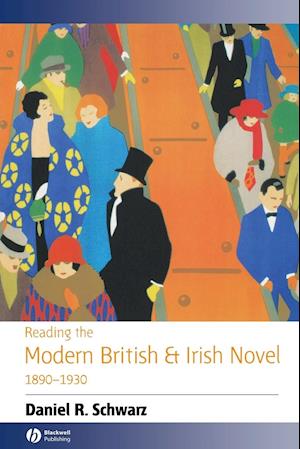 Reading the
Modern British & Irish Novel
1890–1930

Daniel R. Schwarz

Blackwell
Publishing